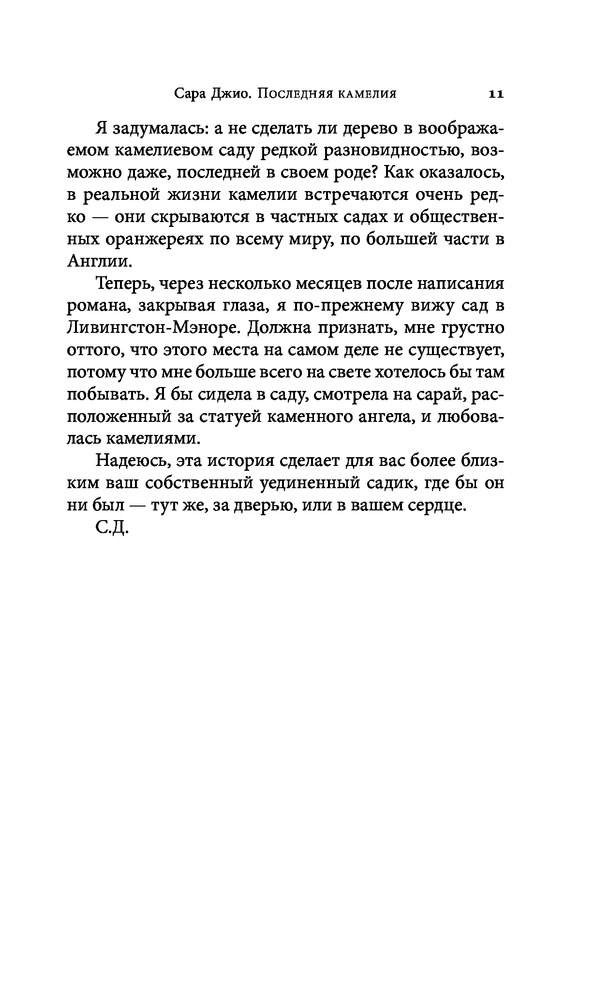 Сара Джио. Последняя камелия 11

Я задумалась: а не сделать ли дерево в воображаемом камелиевом саду редкой разновидностью, возможно даже, последней в своем роде? Как оказалось, в реальной жизни камелии встречаются очень редко — они скрываются в частных садах и общественных оранжереях по всему миру, по большей части в Англии.

Теперь, через несколько месяцев после написания романа, закрывая глаза, я по-прежнему вижу сад в Ливингстон-Мэноре. Должна признать, мне грустно оттого, что этого места на самом деле не существует, потому что мне больше всего на свете хотелось бы там побывать. Я бы сидела в саду, смотрела на сарай, расположенный за статуей каменного ангела, и любовалась камелиями.

Надеюсь, эта история сделает для вас более близким ваш собственный уединенный садик, где бы он ни был — тут же, за дверью, или в вашем сердце.

С.Д.